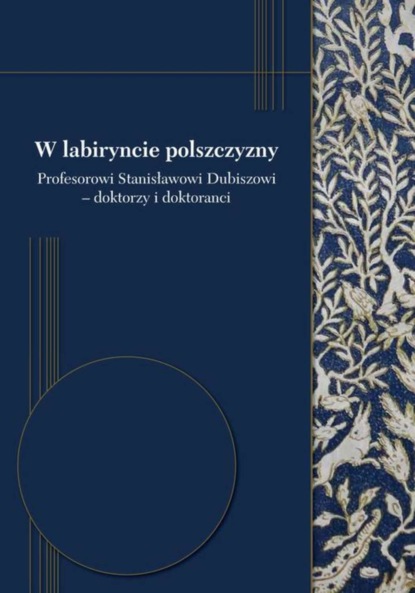 W labiryncie polszczyzny

Profesorowi Stanisławowi Dubiszowi – doktorzy i doktoranci